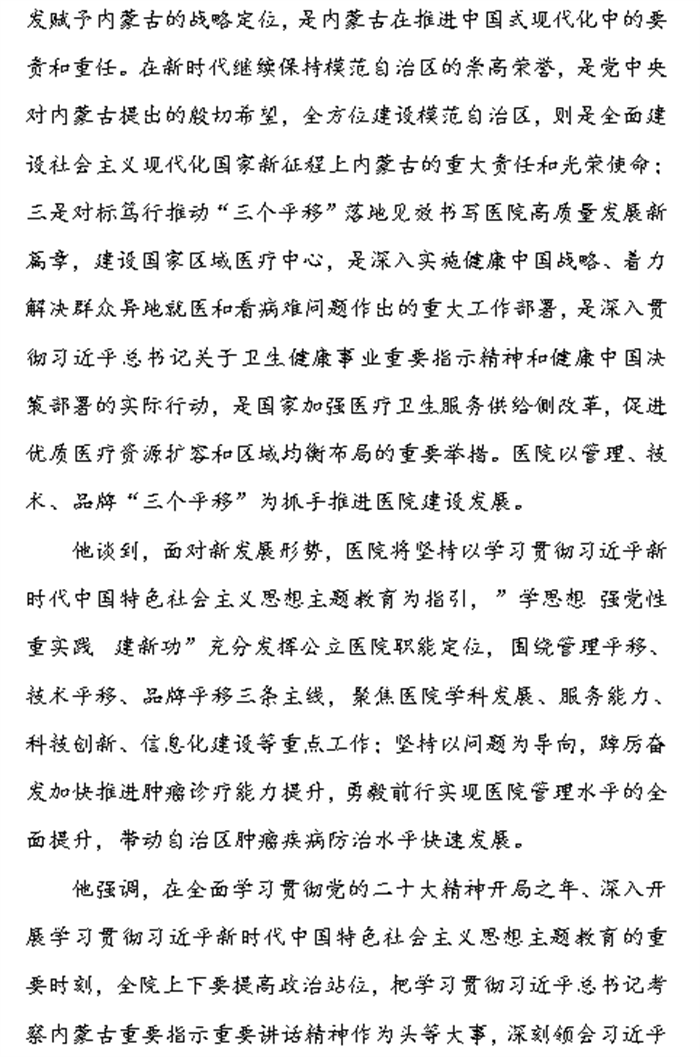 发赋予内蒙古的战略定位，是内蒙古在推进中国式现代化中的要责和重任。在新时代继续保持模范自治区的崇高荣誉，是党中央对内蒙古提出的殷切希望，全方位建设模范自治区，则是全面建设社会主义现代化国家新征程上内蒙古的重大责任和光荣使命；三是对标笃行推动“三个平移”落地见效书写医院高质量发展新篇章，建设国家区域医疗中心，是深入实施健康中国战略、着力解决群众异地就医和看病难问题作出的重大工作部署，是深入贯彻习近平总书记关于卫生健康事业重要指示精神和健康中国决策部署的实际行动，是国家加强医疗卫生服务供给侧改革，促进优质医疗资源扩容和区域均衡布局的重要举措。医院以管理、技术、品牌“三个平移”为抓手推进医院建设发展。

他谈到，面对新发展形势，医院将坚持以学习贯彻习近平新时代中国特色社会主义思想主题教育为指引，”学思想 强党性 重实践 建新功”充分发挥公立医院职能定位，围绕管理平移、技术平移、品牌平移三条主线，聚焦医院学科发展、服务能力、科技创新、信息化建设等重点工作；坚持以问题为导向，踔厉奋发加快推进肿瘤诊疗能力提升，勇毅前行实现医院管理水平的全面提升，带动自治区肿瘤疾病防治水平快速发展。

他强调，在全面学习贯彻党的二十大精神开局之年、深入开展学习贯彻习近平新时代中国特色社会主义思想主题教育的重要时刻，全院上下要提高政治站位，把学习贯彻习近平总书记考察内蒙古重要指示重要讲话精神作为头等大事，深刻领会习近平